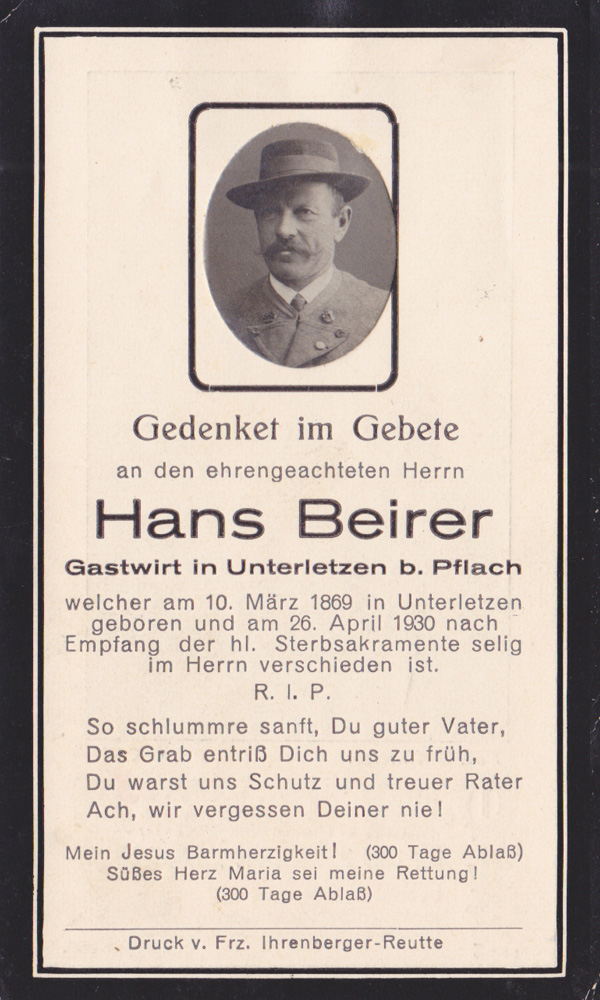 Gedenket im Gebete

an den ehrengeachteten Herrn

Hans Beirer

Gastwirt in Unterletzen b. Pflach

welcher am 10. März 1869 in Unterletzen geboren und am 26. April 1930 nach Empfang der hl. Sterbsakramente selig im Herrn verschieden ist.

R. I. P.

So schlummre sanft, Du guter Vater,
Das Grab entriß Dich uns zu früh,
Du warst uns Schutz und treuer Rater
Ach, wir vergessen Deiner nie!

Mein Jesus Barmherzigkeit! (300 Tage Ablaß)
Süßes Herz Maria sei meine Rettung!
(300 Tage Ablaß)

Druck v. Frz. Ihrenberger-Reutte